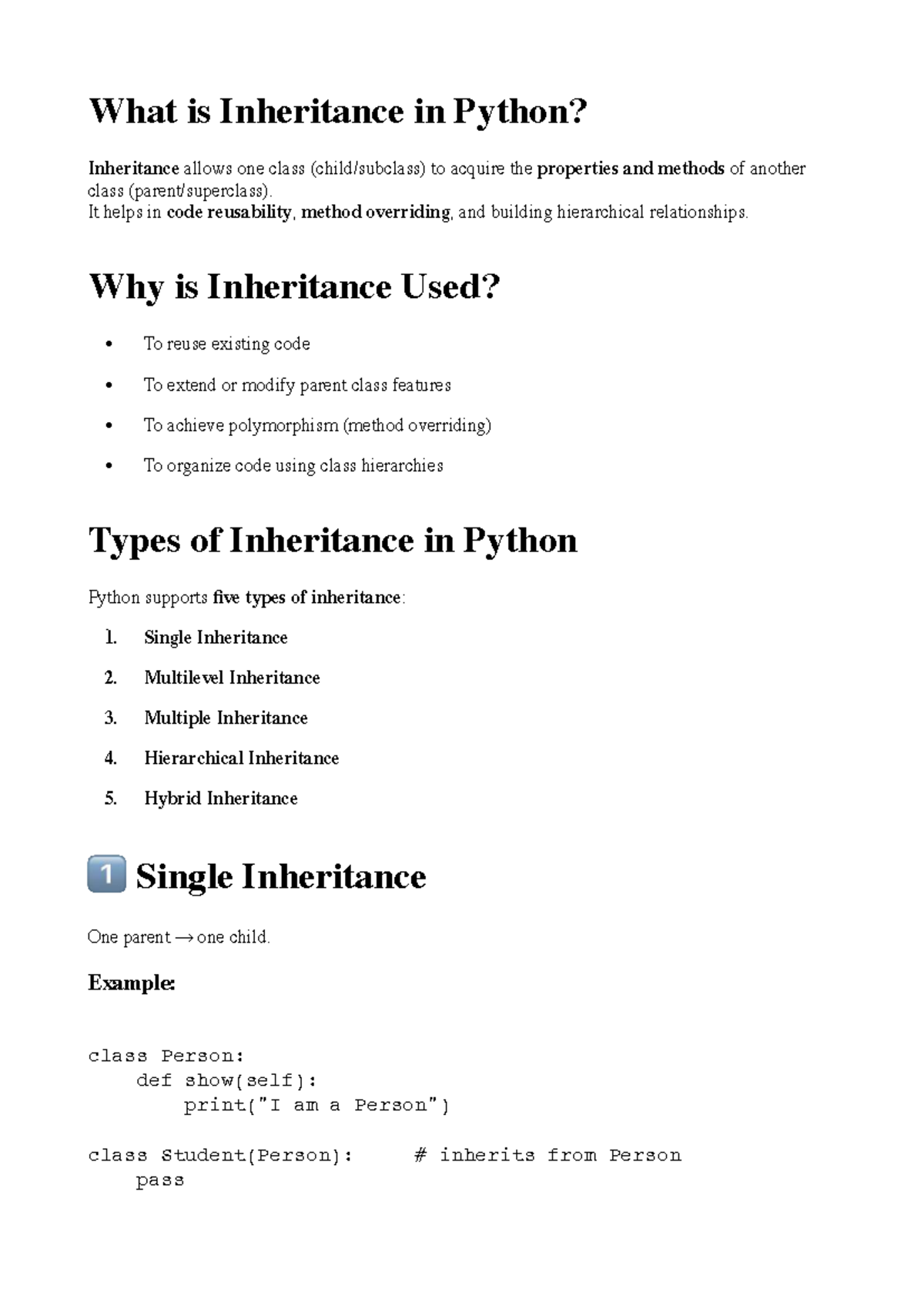 What is Inheritance in Python?

Inheritance allows one class (child/subclass) to acquire the properties and methods of another class (parent/superclass).
It helps in code reusability, method overriding, and building hierarchical relationships.

Why is Inheritance Used?

• To reuse existing code
• To extend or modify parent class features
• To achieve polymorphism (method overriding)
• To organize code using class hierarchies

Types of Inheritance in Python

Python supports five types of inheritance:

1. Single Inheritance
2. Multilevel Inheritance
3. Multiple Inheritance
4. Hierarchical Inheritance
5. Hybrid Inheritance

1 Single Inheritance

One parent → one child.

Example:

class Person:
    def show(self):
        print("I am a Person")

class Student(Person):     # inherits from Person
    pass